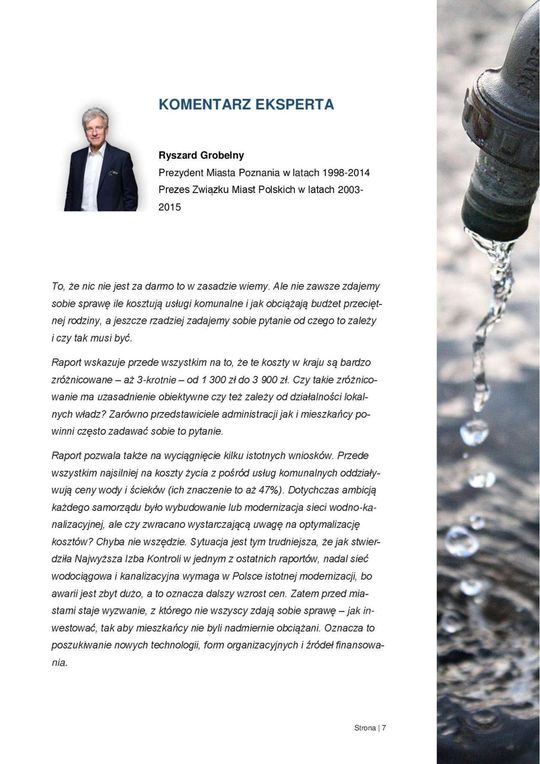 KOMENTARZ EKSPERTA

Ryszard Grobelny
Prezydent Miasta Poznania w latach 1998-2014
Prezes Związku Miast Polskich w latach 2003-2015

To, że nic nie jest za darmo to w zasadzie wiemy. Ale nie zawsze zdajemy sobie sprawę ile kosztują usługi komunalne i jak obciążają budżet przeciętnej rodziny, a jeszcze rzadziej zadajemy sobie pytanie od czego to zależy i czy tak musi być.

Raport wskazuje przede wszystkim na to, że te koszty w kraju są bardzo zróżnicowane – aż 3-krotnie – od 1 300 zł do 3 900 zł. Czy takie zróżnicowanie ma uzasadnienie obiektywne czy też zależy od działalności lokalnych władz? Zarówno przedstawiciele administracji jak i mieszkańcy powinni często zadawać sobie to pytanie.

Raport pozwala także na wyciągnięcie kilku istotnych wniosków. Przede wszystkim najsilniej na koszty życia z pośród usług komunalnych oddziaływują ceny wody i ścieków (ich znaczenie to aż 47%). Dotychczas ambicją każdego samorządu było wybudowanie lub modernizacja sieci wodno-kanalizacyjnej, ale czy zwracano wystarczającą uwagę na optymalizację kosztów? Chyba nie wszędzie. Sytuacja jest tym trudniejsza, że jak stwierdziła Najwyższa Izba Kontroli w jednym z ostatnich raportów, nadal sieć wodociągowa i kanalizacyjna wymaga w Polsce istotnej modernizacji, bo awarii jest zbyt dużo, a to oznacza dalszy wzrost cen. Zatem przed miastami staje wyzwanie, z którego nie wszyscy zdają sobie sprawę – jak inwestować, tak aby mieszkańcy nie byli nadmiernie obciążani. Oznacza to poszukiwanie nowych technologii, form organizacyjnych i źródeł finansowania.

Strona | 7